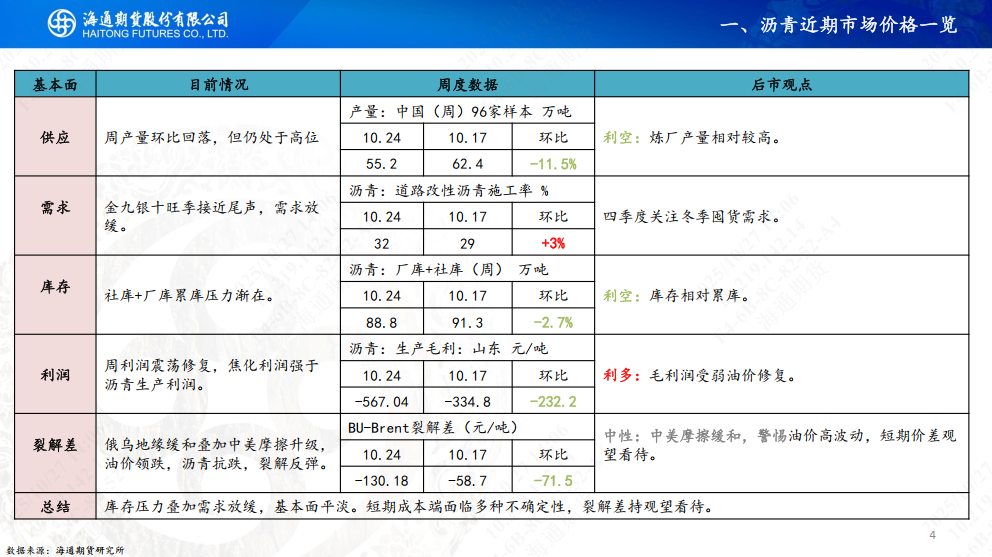 海通期货股份有限公司
HAITONG FUTURES CO., LTD.

一、沥青近期市场价格一览

| 基本面 | 目前情况 | 周度数据 | | | 后市观点 |
|---|---|---|---|---|---|
| 供应 | 周产量环比回落，但仍处于高位 | 产量：中国（周）96家样本 万吨 | | | 利空：炼厂产量相对较高。 |
| | | 10.24 | 10.17 | 环比 | |
| | | 55.2 | 62.4 | -11.5% | |
| 需求 | 金九银十旺季接近尾声，需求放缓。 | 沥青：道路改性沥青施工率 % | | | 四季度关注冬季囤货需求。 |
| | | 10.24 | 10.17 | 环比 | |
| | | 32 | 29 | +3% | |
| 库存 | 社库+厂库累库压力渐在。 | 沥青：厂库+社库（周） 万吨 | | | 利空：库存相对累库。 |
| | | 10.24 | 10.17 | 环比 | |
| | | 88.8 | 91.3 | -2.7% | |
| 利润 | 周利润震荡修复，焦化利润强于沥青生产利润。 | 沥青：生产毛利：山东 元/吨 | | | 利多：毛利润受弱油价修复。 |
| | | 10.24 | 10.17 | 环比 | |
| | | -567.04 | -334.8 | -232.2 | |
| 裂解差 | 俄乌地缘缓和叠加中美摩擦升级，油价领跌，沥青抗跌，裂解反弹。 | BU-Brent裂解差（元/吨） | | | 中性：中美摩擦缓和，警惕油价高波动，短期价差观望看待。 |
| | | 10.24 | 10.17 | 环比 | |
| | | -130.18 | -58.7 | -71.5 | |
| 总结 | 库存压力叠加需求放缓，基本面平淡。短期成本端面临多种不确定性，裂解差持观望看待。 | | | | |

数据来源：海通期货研究所

4